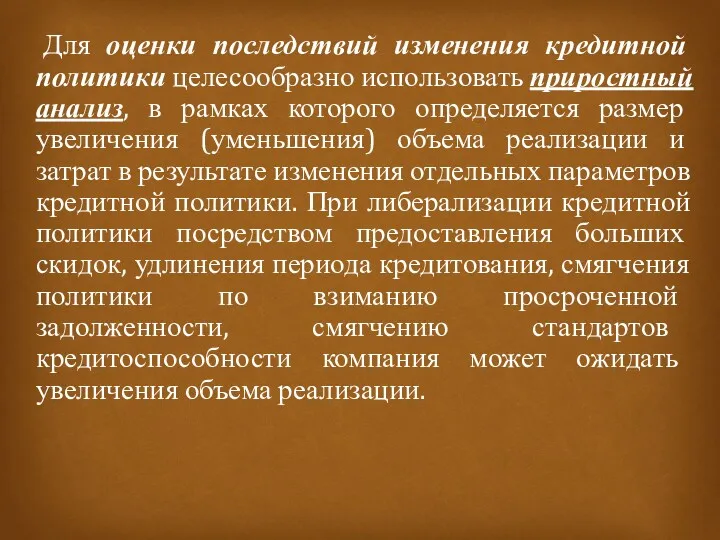 Для оценки последствий изменения кредитной политики целесообразно использовать приростный анализ, в рамках которого определяется размер увеличения (уменьшения) объема реализации и затрат в результате изменения отдельных параметров кредитной политики. При либерализации кредитной политики посредством предоставления больших скидок, удлинения периода кредитования, смягчения политики по взиманию просроченной задолженности, смягчению стандартов кредитоспособности компания может ожидать увеличения объема реализации.